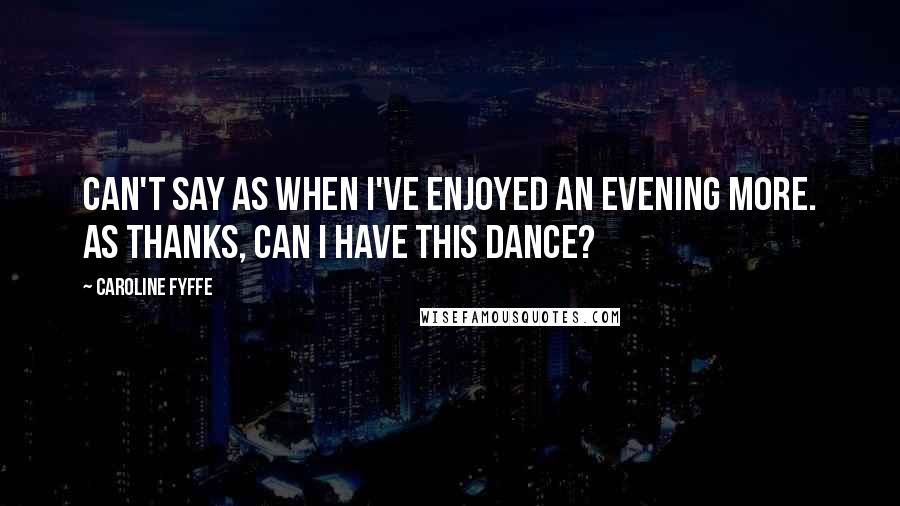 CAN'T SAY AS WHEN I'VE ENJOYED AN EVENING MORE. AS THANKS, CAN I HAVE THIS DANCE?

~ CAROLINE FYFFE

WISEFAMOUSQUOTES.COM